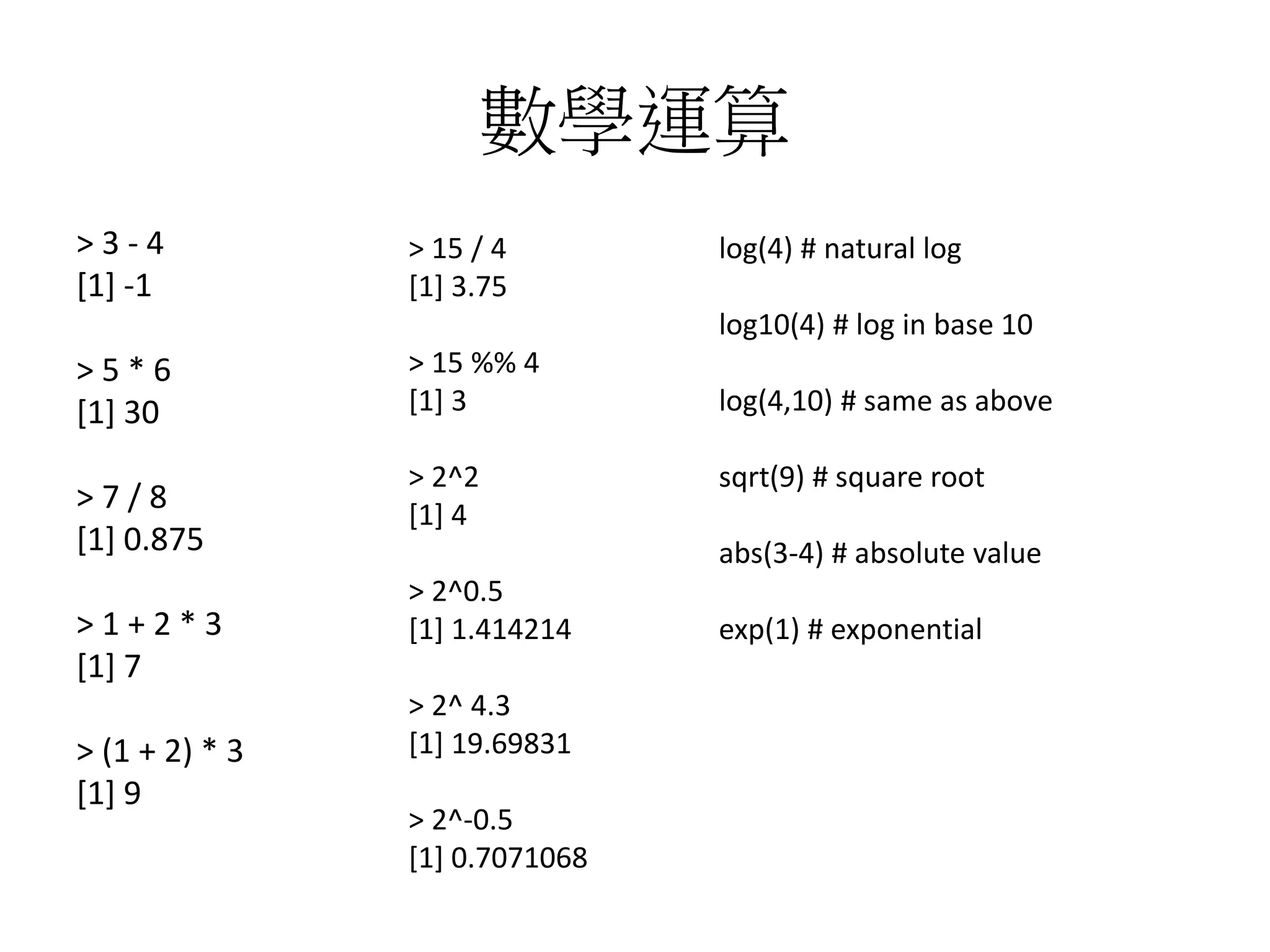 數學運算

> 3 - 4
[1] -1

> 5 * 6
[1] 30

> 7 / 8
[1] 0.875

> 1 + 2 * 3
[1] 7

> (1 + 2) * 3
[1] 9

> 15 / 4
[1] 3.75

> 15 %% 4
[1] 3

> 2^2
[1] 4

> 2^0.5
[1] 1.414214

> 2^ 4.3
[1] 19.69831

> 2^-0.5
[1] 0.7071068

log(4) # natural log

log10(4) # log in base 10

log(4,10) # same as above

sqrt(9) # square root

abs(3-4) # absolute value

exp(1) # exponential